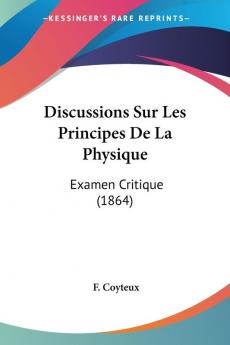 KESSINGER'S RARE REPRINTS

Discussions Sur Les Principes De La Physique

Examen Critique (1864)

F. Coyteux